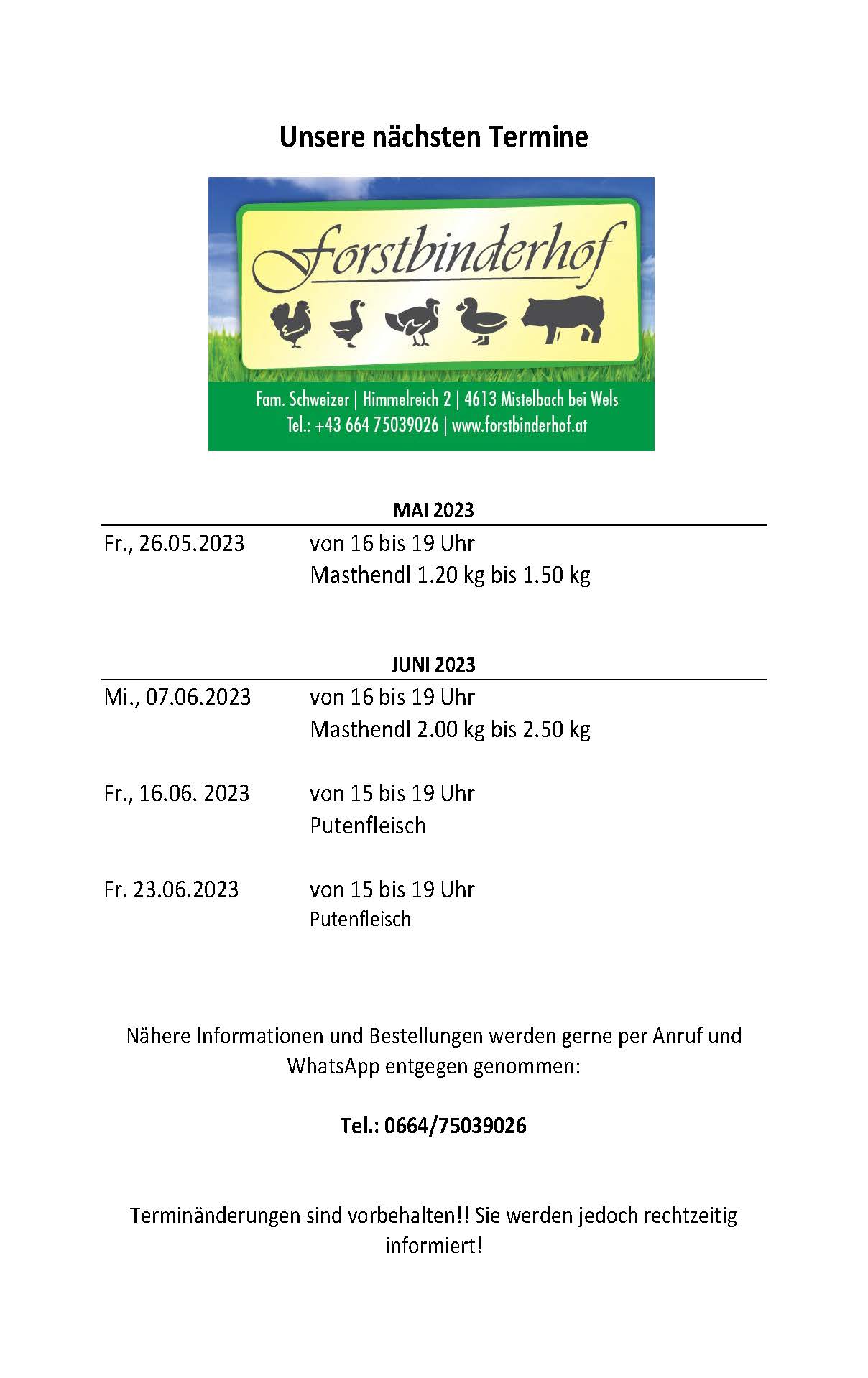 Unsere nächsten Termine

Forstbinderhof

Fam. Schweizer | Himmelreich 2 | 4613 Mistelbach bei Wels
Tel.: +43 664 75039026 | www.forstbinderhof.at

MAI 2023

Fr., 26.05.2023 von 16 bis 19 Uhr
Masthendl 1.20 kg bis 1.50 kg

JUNI 2023

Mi., 07.06.2023 von 16 bis 19 Uhr
Masthendl 2.00 kg bis 2.50 kg

Fr., 16.06. 2023 von 15 bis 19 Uhr
Putenfleisch

Fr. 23.06.2023 von 15 bis 19 Uhr
Putenfleisch

Nähere Informationen und Bestellungen werden gerne per Anruf und WhatsApp entgegen genommen:

Tel.: 0664/75039026

Terminänderungen sind vorbehalten!! Sie werden jedoch rechtzeitig informiert!